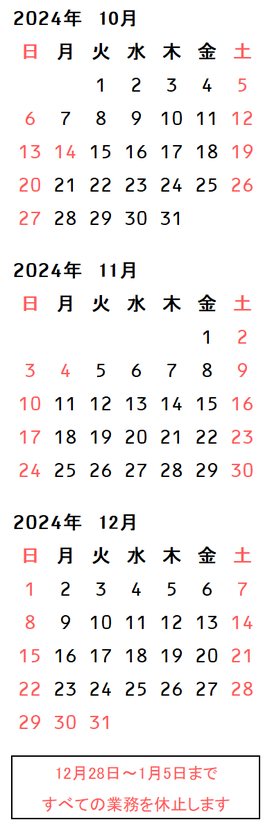 2024年　10月

| 日 | 月 | 火 | 水 | 木 | 金 | 土 |
|---|---|---|---|---|---|---|
| | | 1 | 2 | 3 | 4 | 5 |
| 6 | 7 | 8 | 9 | 10 | 11 | 12 |
| 13 | 14 | 15 | 16 | 17 | 18 | 19 |
| 20 | 21 | 22 | 23 | 24 | 25 | 26 |
| 27 | 28 | 29 | 30 | 31 | | |

2024年　11月

| 日 | 月 | 火 | 水 | 木 | 金 | 土 |
|---|---|---|---|---|---|---|
| | | | | | 1 | 2 |
| 3 | 4 | 5 | 6 | 7 | 8 | 9 |
| 10 | 11 | 12 | 13 | 14 | 15 | 16 |
| 17 | 18 | 19 | 20 | 21 | 22 | 23 |
| 24 | 25 | 26 | 27 | 28 | 29 | 30 |

2024年　12月

| 日 | 月 | 火 | 水 | 木 | 金 | 土 |
|---|---|---|---|---|---|---|
| 1 | 2 | 3 | 4 | 5 | 6 | 7 |
| 8 | 9 | 10 | 11 | 12 | 13 | 14 |
| 15 | 16 | 17 | 18 | 19 | 20 | 21 |
| 22 | 23 | 24 | 25 | 26 | 27 | 28 |
| 29 | 30 | 31 | | | | |

12月28日～1月5日まで
すべての業務を休止します